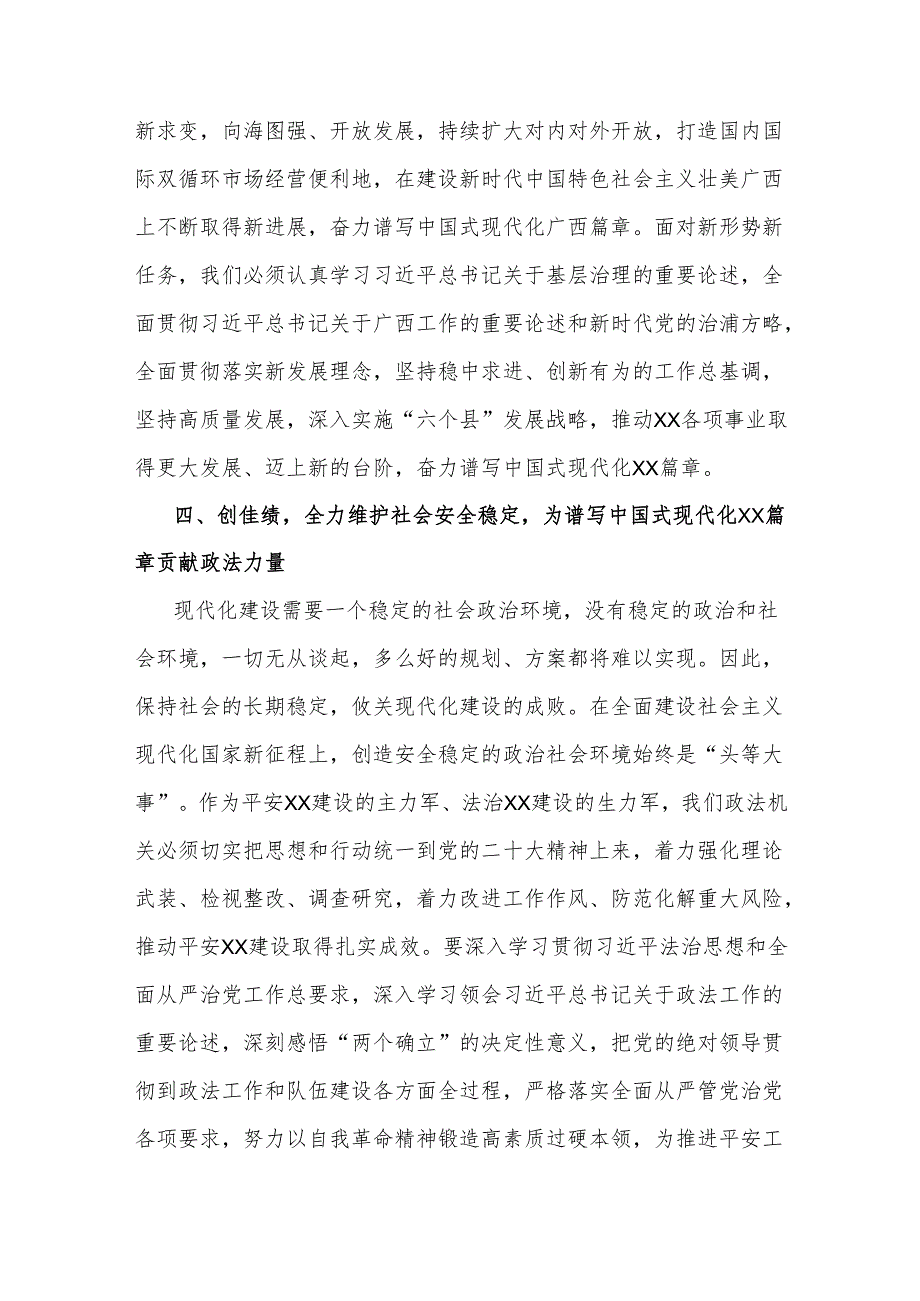 新求变，向海图强、开放发展，持续扩大对内对外开放，打造国内国际双循环市场经营便利地，在建设新时代中国特色社会主义壮美广西上不断取得新进展，奋力谱写中国式现代化广西篇章。面对新形势新任务，我们必须认真学习习近平总书记关于基层治理的重要论述，全面贯彻习近平总书记关于广西工作的重要论述和新时代党的治浦方略，全面贯彻落实新发展理念，坚持稳中求进、创新有为的工作总基调，坚持高质量发展，深入实施“六个县”发展战略，推动XX各项事业取得更大发展、迈上新的台阶，奋力谱写中国式现代化XX篇章。

四、创佳绩，全力维护社会安全稳定，为谱写中国式现代化XX篇章贡献政法力量

现代化建设需要一个稳定的社会政治环境，没有稳定的政治和社会环境，一切无从谈起，多么好的规划、方案都将难以实现。因此，保持社会的长期稳定，攸关现代化建设的成败。在全面建设社会主义现代化国家新征程上，创造安全稳定的政治社会环境始终是“头等大事”。作为平安XX建设的主力军、法治XX建设的生力军，我们政法机关必须切实把思想和行动统一到党的二十大精神上来，着力强化理论武装、检视整改、调查研究，着力改进工作作风、防范化解重大风险，推动平安XX建设取得扎实成效。要深入学习贯彻习近平法治思想和全面从严治党工作总要求，深入学习领会习近平总书记关于政法工作的重要论述，深刻感悟“两个确立”的决定性意义，把党的绝对领导贯彻到政法工作和队伍建设各方面全过程，严格落实全面从严管党治党各项要求，努力以自我革命精神锻造高素质过硬本领，为推进平安工